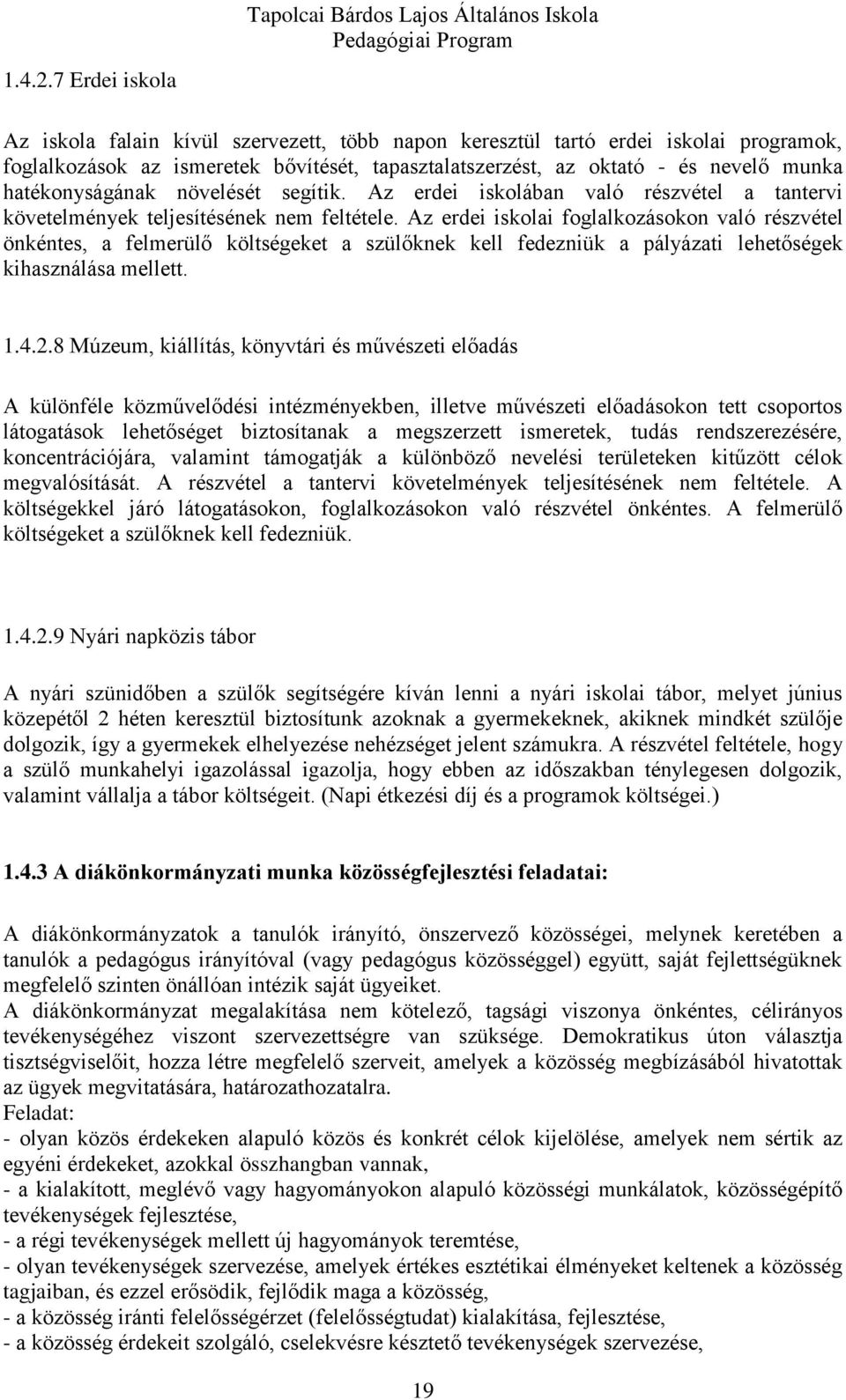 Tapolcai Bárdos Lajos Általános Iskola
Pedagógiai Program

1.4.2.7 Erdei iskola

Az iskola falain kívül szervezett, több napon keresztül tartó erdei iskolai programok, foglalkozások az ismeretek bővítését, tapasztalatszerzést, az oktató - és nevelő munka hatékonyságának növelését segítik. Az erdei iskolában való részvétel a tantervi követelmények teljesítésének nem feltétele. Az erdei iskolai foglalkozásokon való részvétel önkéntes, a felmerülő költségeket a szülőknek kell fedezniük a pályázati lehetőségek kihasználása mellett.

1.4.2.8 Múzeum, kiállítás, könyvtári és művészeti előadás

A különféle közművelődési intézményekben, illetve művészeti előadásokon tett csoportos látogatások lehetőséget biztosítanak a megszerzett ismeretek, tudás rendszerezésére, koncentrációjára, valamint támogatják a különböző nevelési területeken kitűzött célok megvalósítását. A részvétel a tantervi követelmények teljesítésének nem feltétele. A költségekkel járó látogatásokon, foglalkozásokon való részvétel önkéntes. A felmerülő költségeket a szülőknek kell fedezniük.

1.4.2.9 Nyári napközis tábor

A nyári szünidőben a szülők segítségére kíván lenni a nyári iskolai tábor, melyet június közepétől 2 héten keresztül biztosítunk azoknak a gyermekeknek, akiknek mindkét szülője dolgozik, így a gyermekek elhelyezése nehézséget jelent számukra. A részvétel feltétele, hogy a szülő munkahelyi igazolással igazolja, hogy ebben az időszakban ténylegesen dolgozik, valamint vállalja a tábor költségeit. (Napi étkezési díj és a programok költségei.)

1.4.3 A diákönkormányzati munka közösségfejlesztési feladatai:

A diákönkormányzatok a tanulók irányító, önszervező közösségei, melynek keretében a tanulók a pedagógus irányítóval (vagy pedagógus közösséggel) együtt, saját fejlettségüknek megfelelő szinten önállóan intézik saját ügyeiket.
A diákönkormányzat megalakítása nem kötelező, tagsági viszonya önkéntes, célirányos tevékenységéhez viszont szervezettségre van szüksége. Demokratikus úton választja tisztségviselőit, hozza létre megfelelő szerveit, amelyek a közösség megbízásából hivatottak az ügyek megvitatására, határozathozatalra.
Feladat:
- olyan közös érdekeken alapuló közös és konkrét célok kijelölése, amelyek nem sértik az egyéni érdekeket, azokkal összhangban vannak,
- a kialakított, meglévő vagy hagyományokon alapuló közösségi munkálatok, közösségépítő tevékenységek fejlesztése,
- a régi tevékenységek mellett új hagyományok teremtése,
- olyan tevékenységek szervezése, amelyek értékes esztétikai élményeket keltenek a közösség tagjaiban, és ezzel erősödik, fejlődik maga a közösség,
- a közösség iránti felelősségérzet (felelősségtudat) kialakítása, fejlesztése,
- a közösség érdekeit szolgáló, cselekvésre késztető tevékenységek szervezése,

19